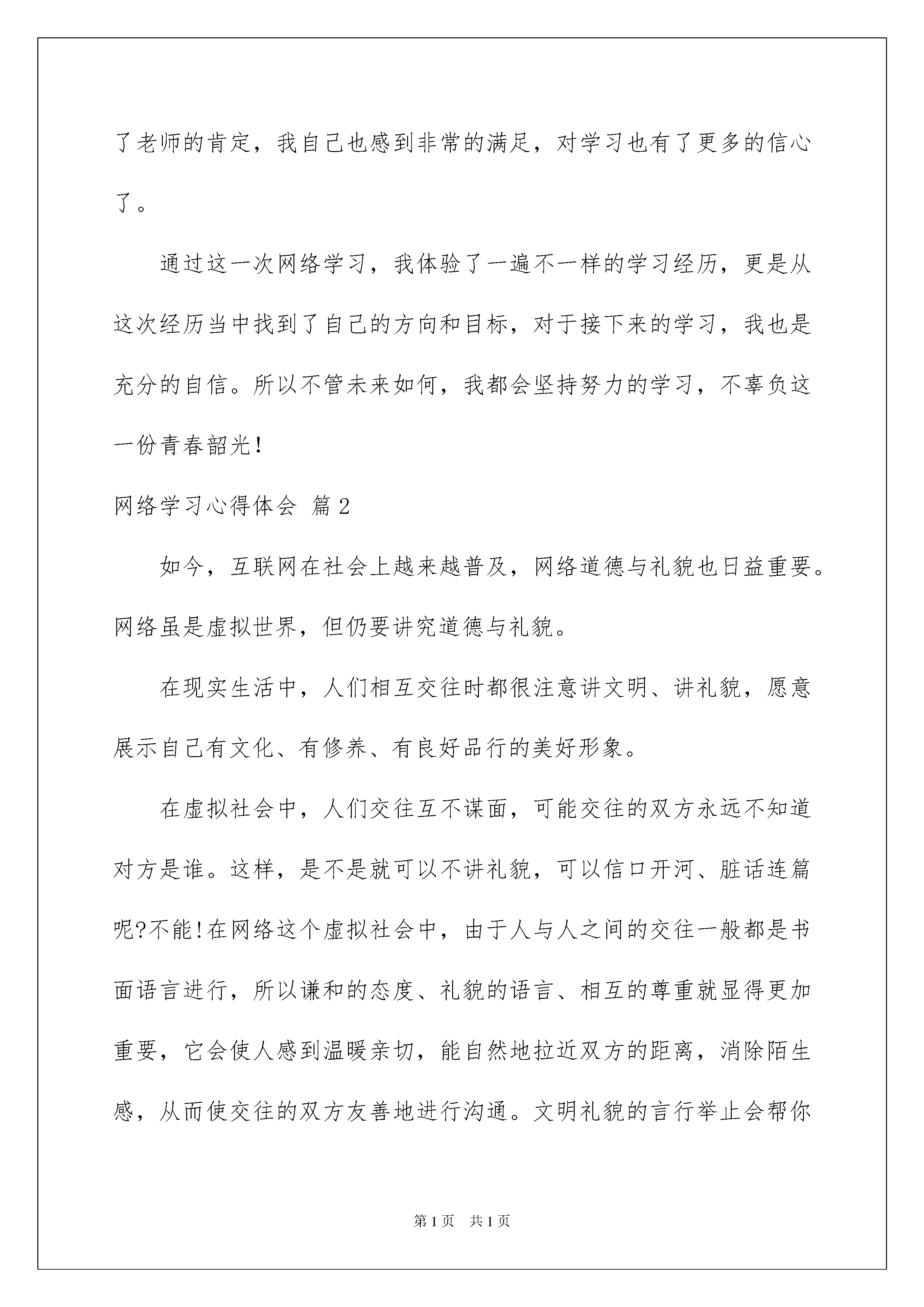 了老师的肯定，我自己也感到非常的满足，对学习也有了更多的信心了。

通过这一次网络学习，我体验了一遍不一样的学习经历，更是从这次经历当中找到了自己的方向和目标，对于接下来的学习，我也是充分的自信。所以不管未来如何，我都会坚持努力的学习，不辜负这一份青春韶光!

网络学习心得体会 篇2

如今，互联网在社会上越来越普及，网络道德与礼貌也日益重要。网络虽是虚拟世界，但仍要讲究道德与礼貌。

在现实生活中，人们相互交往时都很注意讲文明、讲礼貌，愿意展示自己有文化、有修养、有良好品行的美好形象。

在虚拟社会中，人们交往互不谋面，可能交往的双方永远不知道对方是谁。这样，是不是就可以不讲礼貌，可以信口开河、脏话连篇呢?不能!在网络这个虚拟社会中，由于人与人之间的交往一般都是书面语言进行，所以谦和的态度、礼貌的语言、相互的尊重就显得更加重要，它会使人感到温暖亲切，能自然地拉近双方的距离，消除陌生感，从而使交往的双方友善地进行沟通。文明礼貌的言行举止会帮你

第1页 共1页